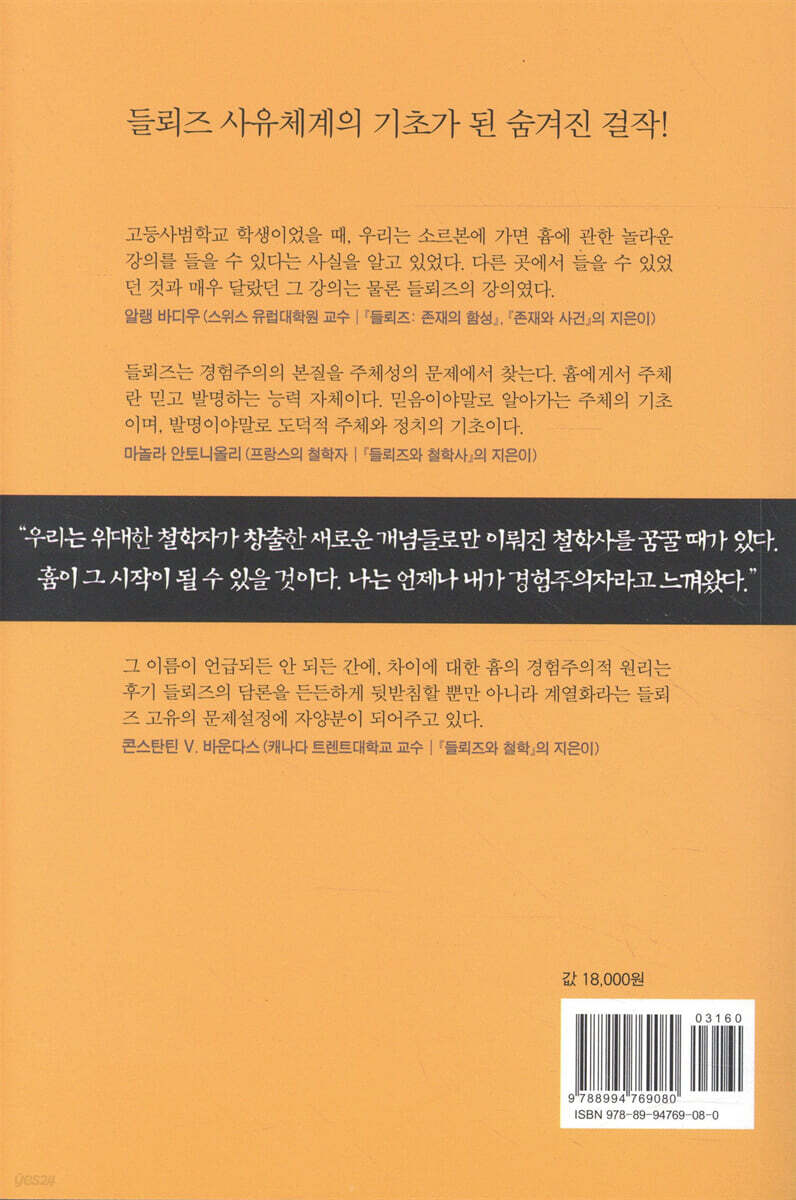 들뢰즈 사유체계의 기초가 된 숨겨진 걸작!

고등사범학교 학생이었을 때, 우리는 소르본에 가면 흄에 관한 놀라운 강의를 들을 수 있다는 사실을 알고 있었다. 다른 곳에서 들을 수 있었던 것과 매우 달랐던 그 강의는 물론 들뢰즈의 강의였다.

알랭 바디우 (스위스 유럽대학원 교수 | 『들뢰즈: 존재의 함성』, 『존재와 사건』의 지은이)

들뢰즈는 경험주의의 본질을 주체성의 문제에서 찾는다. 흄에게서 주체란 믿고 발명하는 능력 자체이다. 믿음이야말로 알아가는 주체의 기초이며, 발명이야말로 도덕적 주체와 정치의 기초이다.

마놀라 안토니올리 (프랑스의 철학자 | 『들뢰즈와 철학사』의 지은이)

"우리는 위대한 철학자가 창출한 새로운 개념들로만 이뤄진 철학사를 꿈꿀 때가 있다. 흄이 그 시작이 될 수 있을 것이다. 나는 언제나 내가 경험주의자라고 느껴왔다."

그 이름이 언급되든 안 되든 간에, 차이에 대한 흄의 경험주의적 원리는 후기 들뢰즈의 담론을 든든하게 뒷받침할 뿐만 아니라 계열화라는 들뢰즈 고유의 문제설정에 자양분이 되어주고 있다.

콘스탄틴 V. 바운다스 (캐나다 트렌트대학교 교수 | 『들뢰즈와 철학』의 지은이)

값 18,000원

03160

9 788994 769080

ISBN 978-89-94769-08-0

yes24